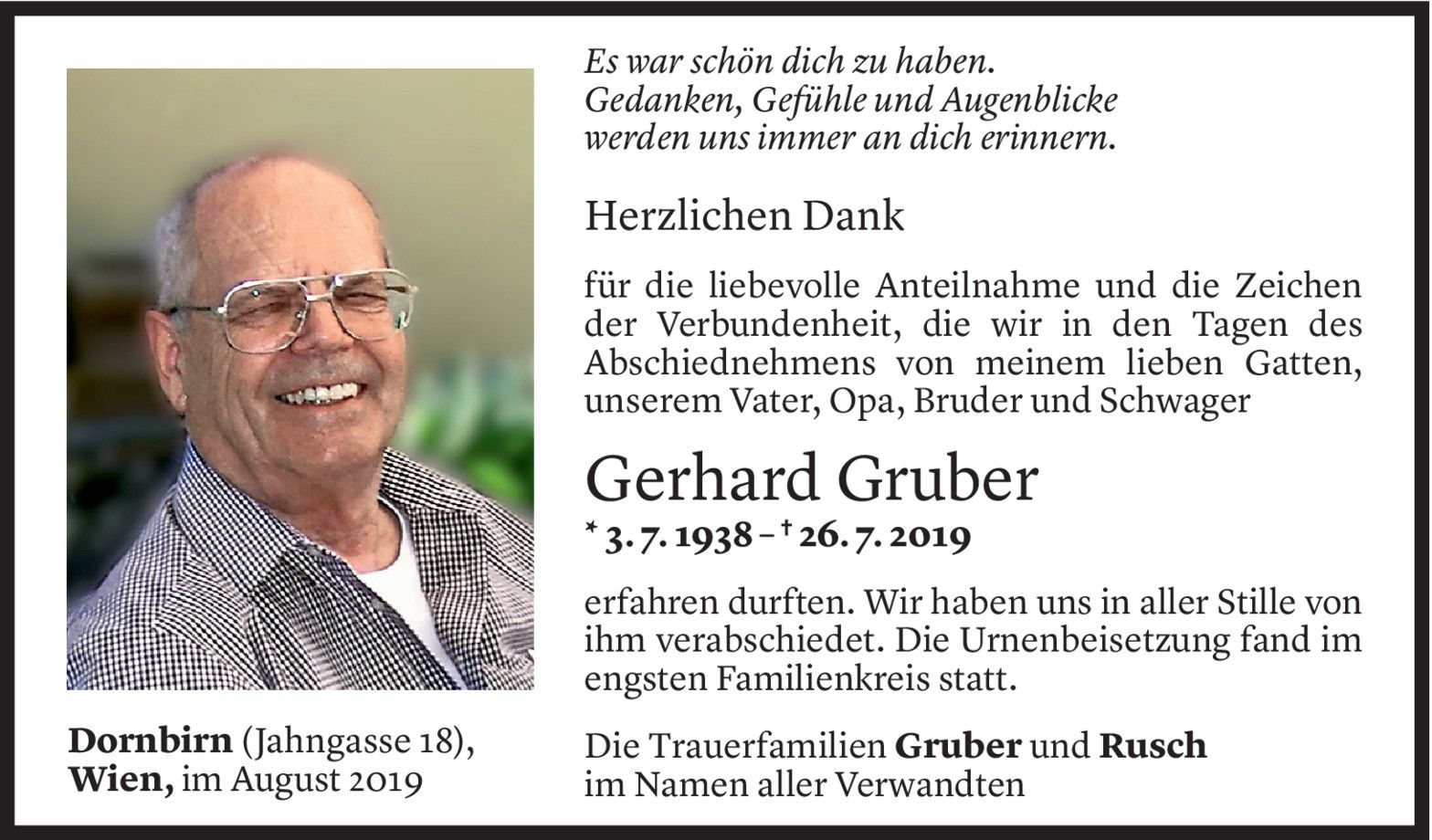 Dornbirn (Jahngasse 18),
Wien, im August 2019

Es war schön dich zu haben.
Gedanken, Gefühle und Augenblicke
werden uns immer an dich erinnern.

Herzlichen Dank

für die liebevolle Anteilnahme und die Zeichen der Verbundenheit, die wir in den Tagen des Abschiednehmens von meinem lieben Gatten, unserem Vater, Opa, Bruder und Schwager

Gerhard Gruber

* 3. 7. 1938 – † 26. 7. 2019

erfahren durften. Wir haben uns in aller Stille von ihm verabschiedet. Die Urnenbeisetzung fand im engsten Familienkreis statt.

Die Trauerfamilien Gruber und Rusch
im Namen aller Verwandten